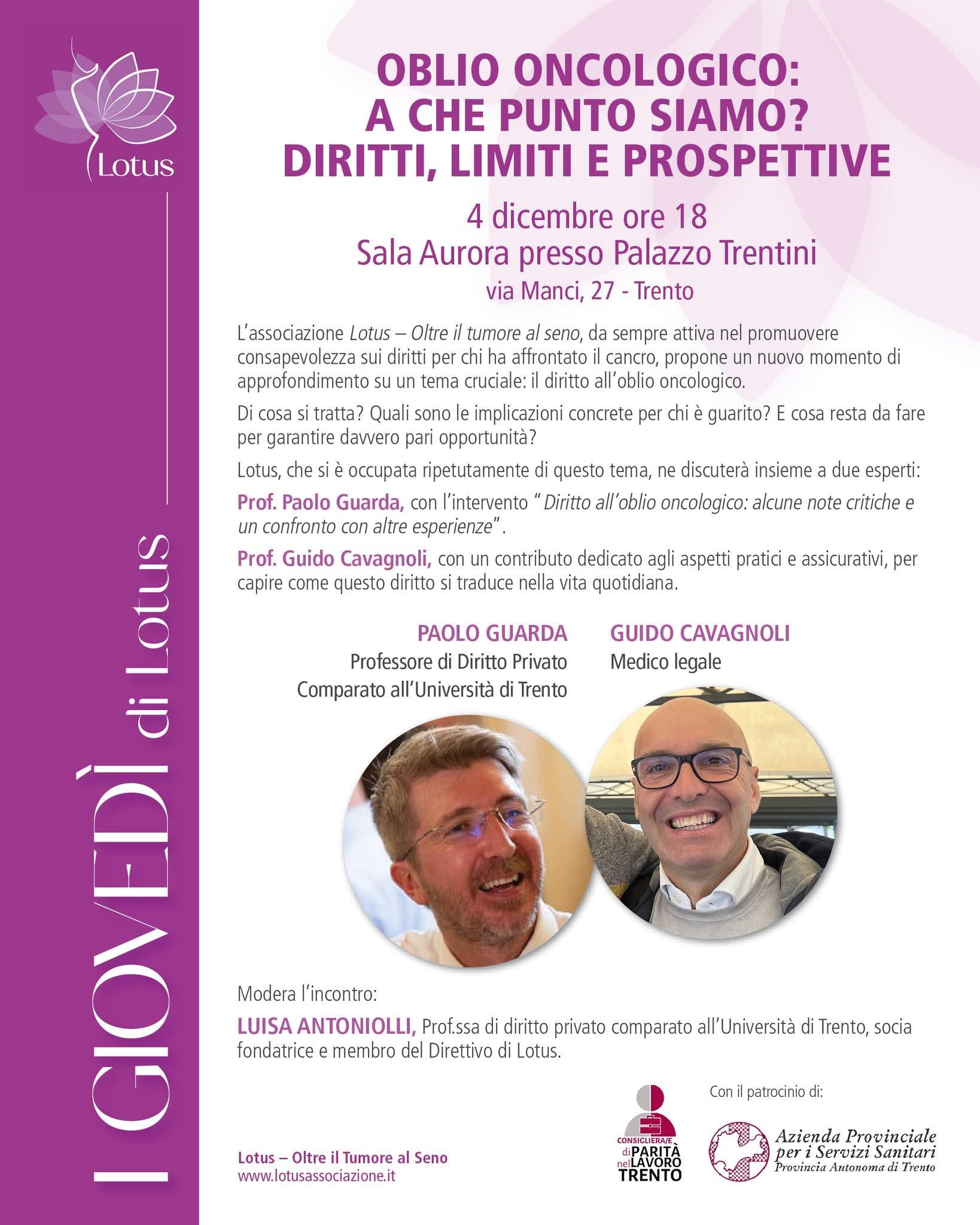 Lotus

I GIOVEDÌ di Lotus

OBLIO ONCOLOGICO:
A CHE PUNTO SIAMO?
DIRITTI, LIMITI E PROSPETTIVE

4 dicembre ore 18
Sala Aurora presso Palazzo Trentini
via Manci, 27 - Trento

L'associazione Lotus – Oltre il tumore al seno, da sempre attiva nel promuovere consapevolezza sui diritti per chi ha affrontato il cancro, propone un nuovo momento di approfondimento su un tema cruciale: il diritto all'oblio oncologico.

Di cosa si tratta? Quali sono le implicazioni concrete per chi è guarito? E cosa resta da fare per garantire davvero pari opportunità?

Lotus, che si è occupata ripetutamente di questo tema, ne discuterà insieme a due esperti:

Prof. Paolo Guarda, con l'intervento "Diritto all'oblio oncologico: alcune note critiche e un confronto con altre esperienze".

Prof. Guido Cavagnoli, con un contributo dedicato agli aspetti pratici e assicurativi, per capire come questo diritto si traduce nella vita quotidiana.

PAOLO GUARDA
Professore di Diritto Privato
Comparato all'Università di Trento

GUIDO CAVAGNOLI
Medico legale

Modera l'incontro:

LUISA ANTONIOLLI, Prof.ssa di diritto privato comparato all'Università di Trento, socia fondatrice e membro del Direttivo di Lotus.

Lotus – Oltre il Tumore al Seno
www.lotusassociazione.it

CONSIGLIERA/E di PARITÀ nel LAVORO TRENTO

Con il patrocinio di:

Azienda Provinciale
per i Servizi Sanitari
Provincia Autonoma di Trento